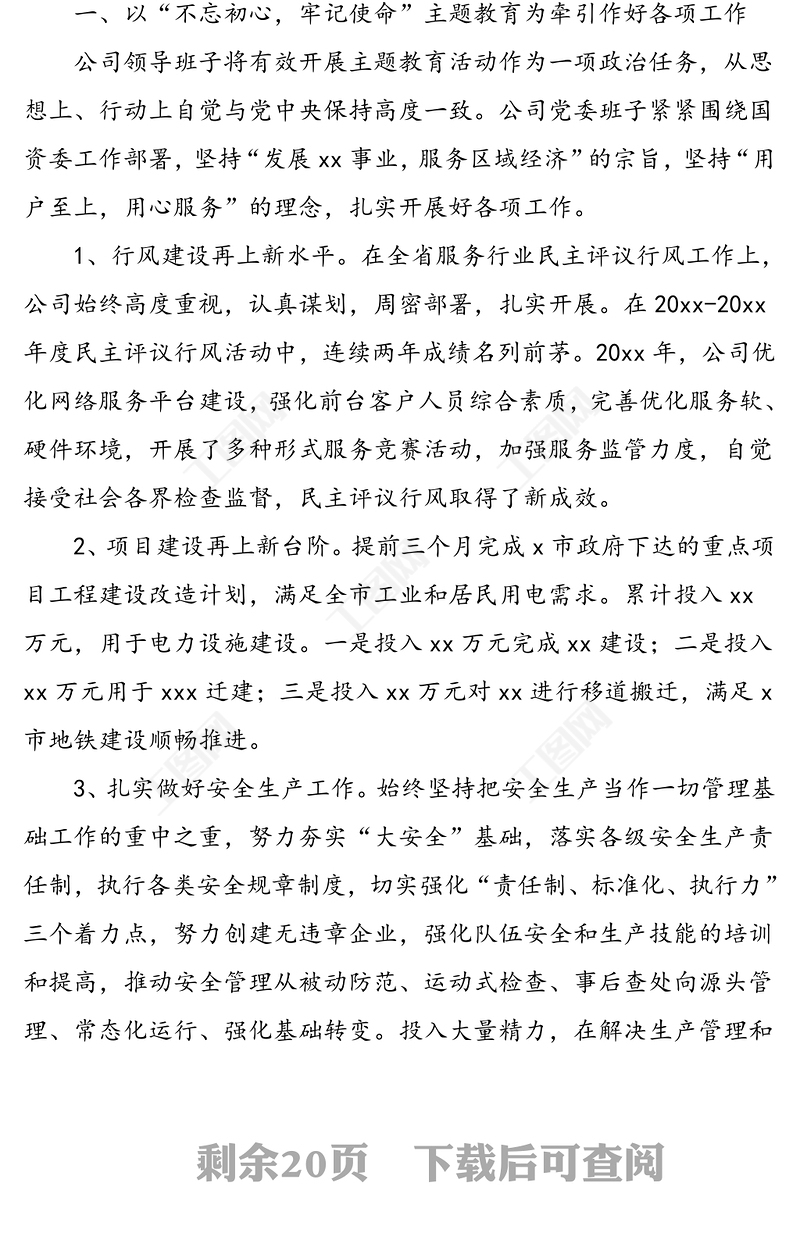 一、以“不忘初心，牢记使命”主题教育为牵引作好各项工作

公司领导班子将有效开展主题教育活动作为一项政治任务，从思想上、行动上自觉与党中央保持高度一致。公司党委班子紧紧围绕国资委工作部署，坚持“发展 xx 事业，服务区域经济”的宗旨，坚持“用户至上，用心服务”的理念，扎实开展好各项工作。

1、行风建设再上新水平。在全省服务行业民主评议行风工作上，公司始终高度重视，认真谋划，周密部署，扎实开展。在 20xx-20xx 年度民主评议行风活动中，连续两年成绩名列前茅。20xx 年，公司优化网络服务平台建设，强化前台客户人员综合素质，完善优化服务软、硬件环境，开展了多种形式服务竞赛活动，加强服务监管力度，自觉接受社会各界检查监督，民主评议行风取得了新成效。

2、项目建设再上新台阶。提前三个月完成 x 市政府下达的重点项目工程建设改造计划，满足全市工业和居民用电需求。累计投入 xx 万元，用于电力设施建设。一是投入 xx 万元完成 xx 建设；二是投入 xx 万元用于 xxx 迁建；三是投入 xx 万元对 xx 进行移道搬迁，满足 x 市地铁建设顺畅推进。

3、扎实做好安全生产工作。始终坚持把安全生产当作一切管理基础工作的重中之重，努力夯实“大安全”基础，落实各级安全生产责任制，执行各类安全规章制度，切实强化“责任制、标准化、执行力”三个着力点，努力创建无违章企业，强化队伍安全和生产技能的培训和提高，推动安全管理从被动防范、运动式检查、事后查处向源头管理、常态化运行、强化基础转变。投入大量精力，在解决生产管理和

剩余20页　下载后可查阅